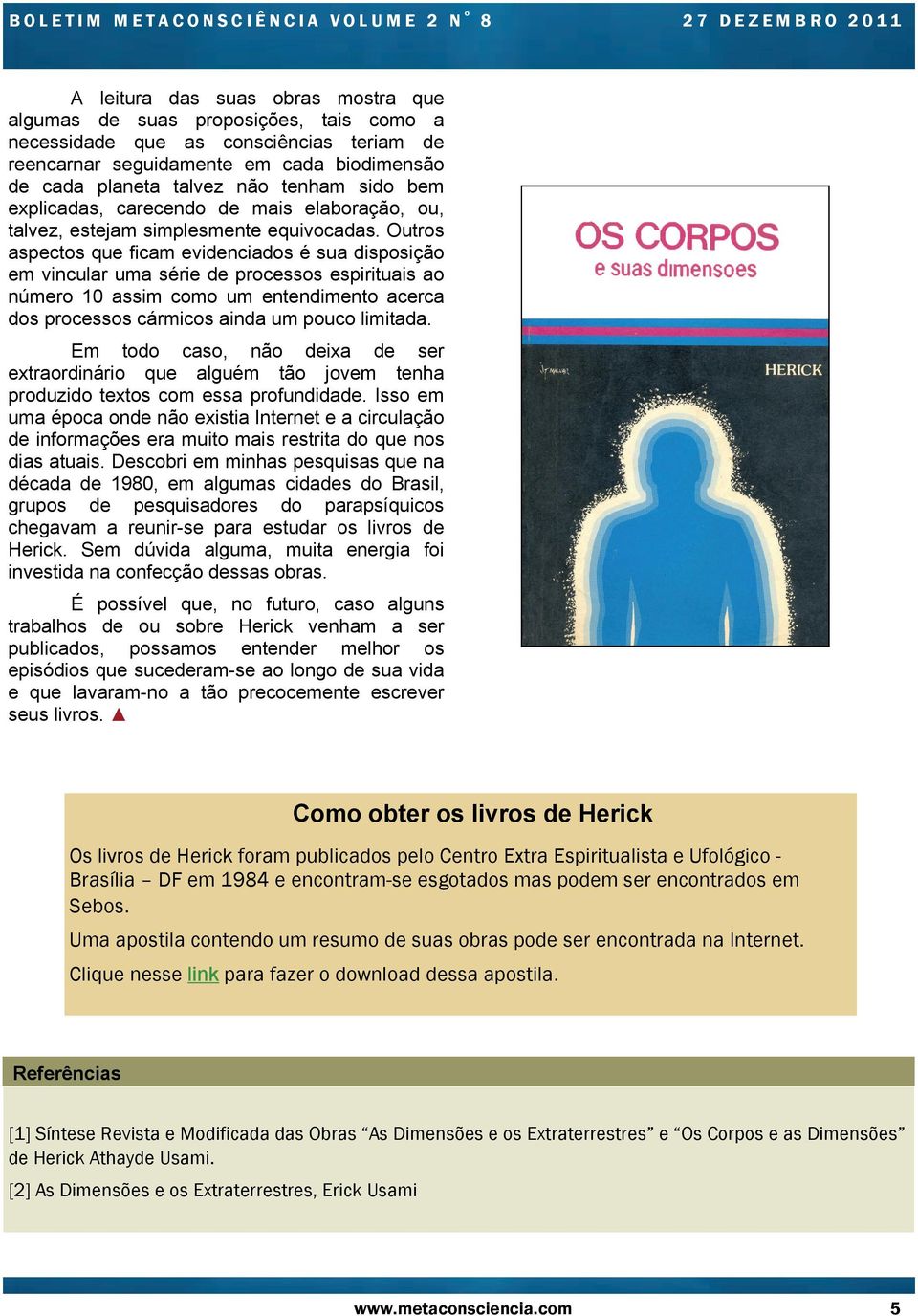 BOLETIM METACONSCIÊNCIA VOLUME 2 N° 8

27 DEZEMBRO 2011

A leitura das suas obras mostra que algumas de suas proposições, tais como a necessidade que as consciências teriam de reencarnar seguidamente em cada biodimensão de cada planeta talvez não tenham sido bem explicadas, carecendo de mais elaboração, ou, talvez, estejam simplesmente equivocadas. Outros aspectos que ficam evidenciados é sua disposição em vincular uma série de processos espirituais ao número 10 assim como um entendimento acerca dos processos cármicos ainda um pouco limitada.

Em todo caso, não deixa de ser extraordinário que alguém tão jovem tenha produzido textos com essa profundidade. Isso em uma época onde não existia Internet e a circulação de informações era muito mais restrita do que nos dias atuais. Descobri em minhas pesquisas que na década de 1980, em algumas cidades do Brasil, grupos de pesquisadores do parapsíquicos chegavam a reunir-se para estudar os livros de Herick. Sem dúvida alguma, muita energia foi investida na confecção dessas obras.

É possível que, no futuro, caso alguns trabalhos de ou sobre Herick venham a ser publicados, possamos entender melhor os episódios que sucederam-se ao longo de sua vida e que lavaram-no a tão precocemente escrever seus livros. ▲

OS CORPOS
e suas dimensoes

HERICK

Como obter os livros de Herick

Os livros de Herick foram publicados pelo Centro Extra Espiritualista e Ufológico - Brasília – DF em 1984 e encontram-se esgotados mas podem ser encontrados em Sebos.

Uma apostila contendo um resumo de suas obras pode ser encontrada na Internet.

Clique nesse link para fazer o download dessa apostila.

Referências

[1] Síntese Revista e Modificada das Obras “As Dimensões e os Extraterrestres” e “Os Corpos e as Dimensões” de Herick Athayde Usami.

[2] As Dimensões e os Extraterrestres, Erick Usami

www.metaconsciencia.com

5